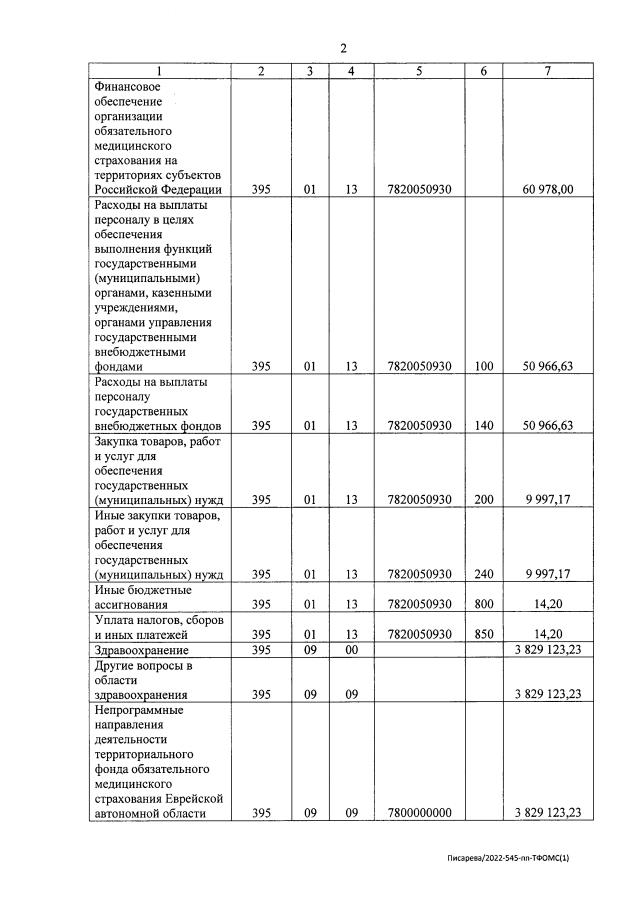 2

| 1 | 2 | 3 | 4 | 5 | 6 | 7 |
|---|---|---|---|---|---|---|
| Финансовое обеспечение организации обязательного медицинского страхования на территориях субъектов Российской Федерации | 395 | 01 | 13 | 7820050930 | | 60 978,00 |
| Расходы на выплаты персоналу в целях обеспечения выполнения функций государственными (муниципальными) органами, казенными учреждениями, органами управления государственными внебюджетными фондами | 395 | 01 | 13 | 7820050930 | 100 | 50 966,63 |
| Расходы на выплаты персоналу государственных внебюджетных фондов | 395 | 01 | 13 | 7820050930 | 140 | 50 966,63 |
| Закупка товаров, работ и услуг для обеспечения государственных (муниципальных) нужд | 395 | 01 | 13 | 7820050930 | 200 | 9 997,17 |
| Иные закупки товаров, работ и услуг для обеспечения государственных (муниципальных) нужд | 395 | 01 | 13 | 7820050930 | 240 | 9 997,17 |
| Иные бюджетные ассигнования | 395 | 01 | 13 | 7820050930 | 800 | 14,20 |
| Уплата налогов, сборов и иных платежей | 395 | 01 | 13 | 7820050930 | 850 | 14,20 |
| Здравоохранение | 395 | 09 | 00 | | | 3 829 123,23 |
| Другие вопросы в области здравоохранения | 395 | 09 | 09 | | | 3 829 123,23 |
| Непрограммные направления деятельности территориального фонда обязательного медицинского страхования Еврейской автономной области | 395 | 09 | 09 | 7800000000 | | 3 829 123,23 |

Писарева/2022-545-пп-ТФОМС(1)